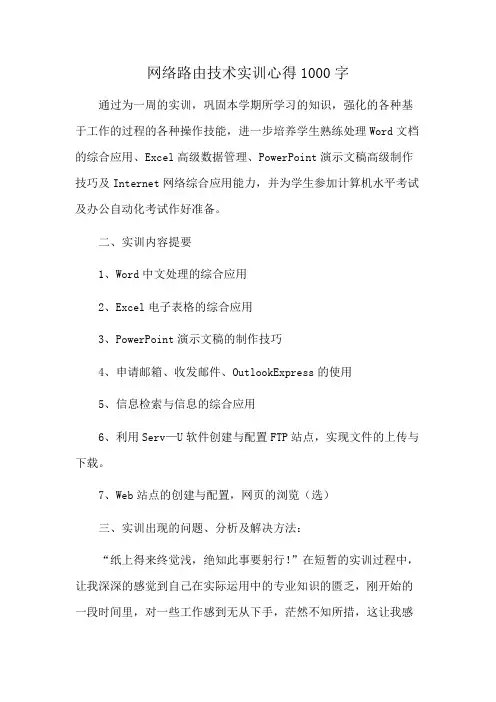 网络路由技术实训心得1000字

通过为一周的实训，巩固本学期所学习的知识，强化的各种基于工作的过程的各种操作技能，进一步培养学生熟练处理Word文档的综合应用、Excel高级数据管理、PowerPoint演示文稿高级制作技巧及Internet网络综合应用能力，并为学生参加计算机水平考试及办公自动化考试作好准备。

二、实训内容提要

1、Word中文处理的综合应用

2、Excel电子表格的综合应用

3、PowerPoint演示文稿的制作技巧

4、申请邮箱、收发邮件、OutlookExpress的使用

5、信息检索与信息的综合应用

6、利用Serv—U软件创建与配置FTP站点，实现文件的上传与下载。

7、Web站点的创建与配置，网页的浏览（选）

三、实训出现的问题、分析及解决方法：

“纸上得来终觉浅，绝知此事要躬行！”在短暂的实训过程中，让我深深的感觉到自己在实际运用中的专业知识的匮乏，刚开始的一段时间里，对一些工作感到无从下手，茫然不知所措，这让我感